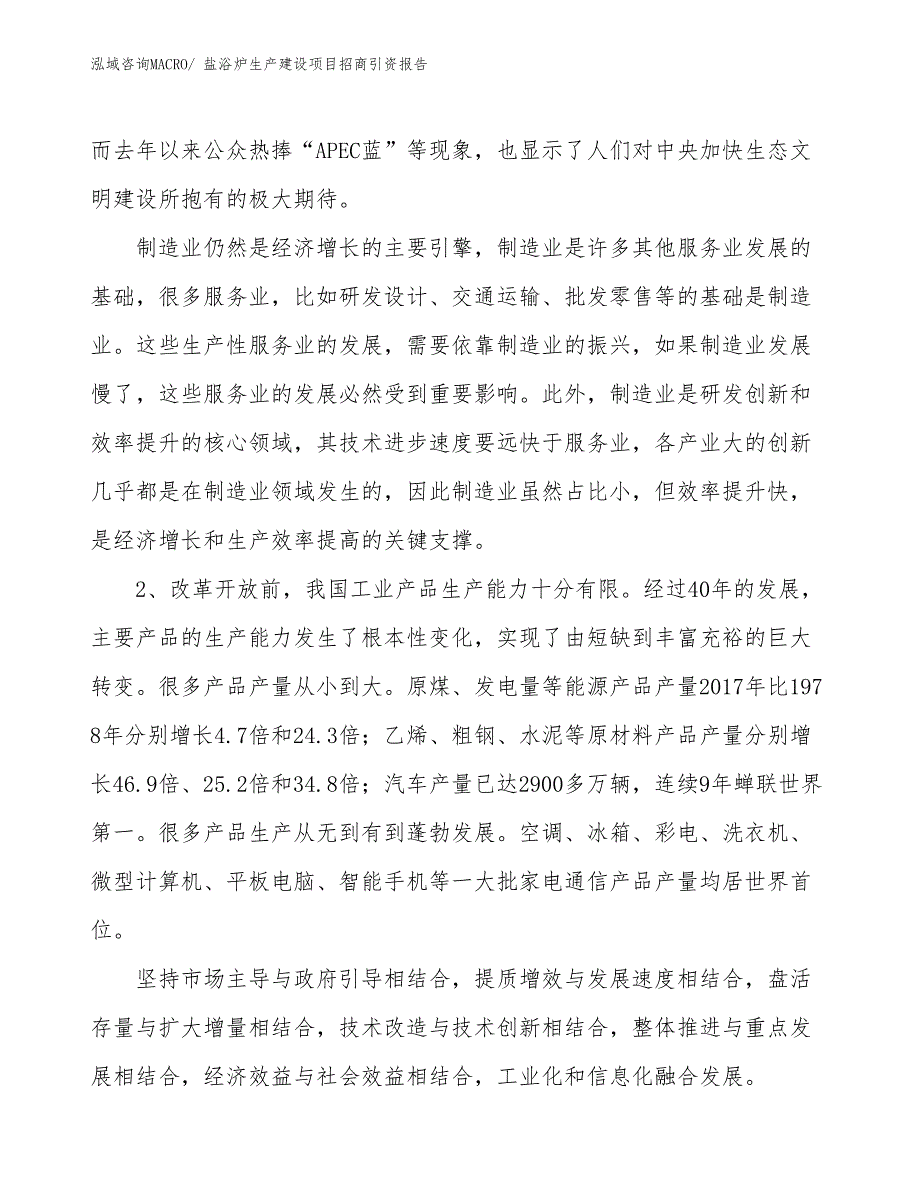 泓域咨询MACRO/ 盐浴炉生产建设项目招商引资报告

而去年以来公众热捧“APEC蓝”等现象，也显示了人们对中央加快生态文明建设所抱有的极大期待。

制造业仍然是经济增长的主要引擎，制造业是许多其他服务业发展的基础，很多服务业，比如研发设计、交通运输、批发零售等的基础是制造业。这些生产性服务业的发展，需要依靠制造业的振兴，如果制造业发展慢了，这些服务业的发展必然受到重要影响。此外，制造业是研发创新和效率提升的核心领域，其技术进步速度要远快于服务业，各产业大的创新几乎都是在制造业领域发生的，因此制造业虽然占比小，但效率提升快，是经济增长和生产效率提高的关键支撑。

2、改革开放前，我国工业产品生产能力十分有限。经过40年的发展，主要产品的生产能力发生了根本性变化，实现了由短缺到丰富充裕的巨大转变。很多产品产量从小到大。原煤、发电量等能源产品产量2017年比1978年分别增长4.7倍和24.3倍；乙烯、粗钢、水泥等原材料产品产量分别增长46.9倍、25.2倍和34.8倍；汽车产量已达2900多万辆，连续9年蝉联世界第一。很多产品生产从无到有到蓬勃发展。空调、冰箱、彩电、洗衣机、微型计算机、平板电脑、智能手机等一大批家电通信产品产量均居世界首位。

坚持市场主导与政府引导相结合，提质增效与发展速度相结合，盘活存量与扩大增量相结合，技术改造与技术创新相结合，整体推进与重点发展相结合，经济效益与社会效益相结合，工业化和信息化融合发展。